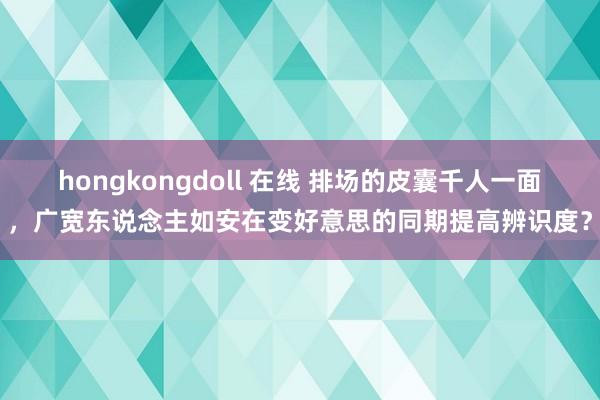 hongkongdoll 在线 排场的皮囊千人一面，广宽东说念主如安在变好意思的同期提高辨识度？